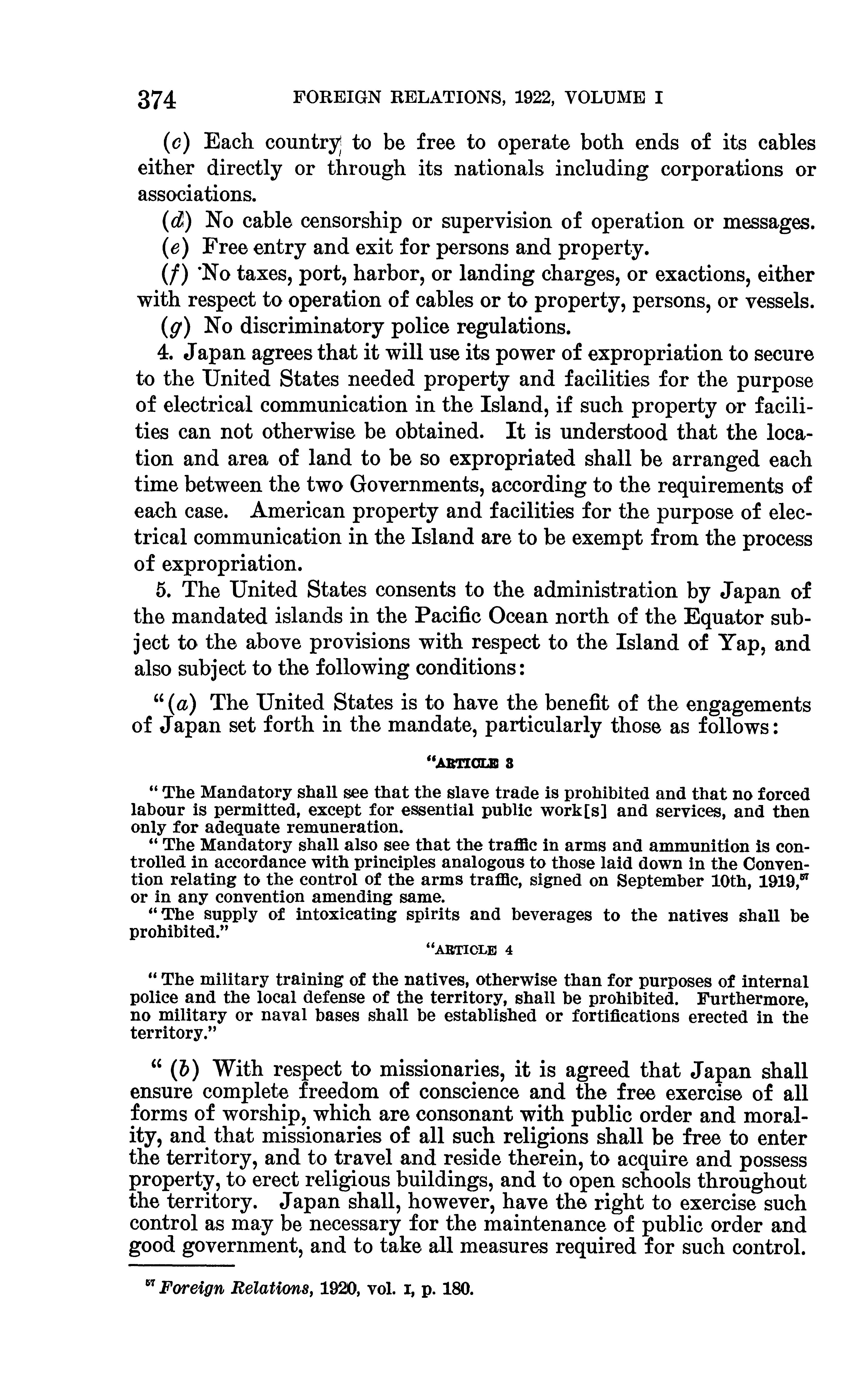 374 FOREIGN RELATIONS, 1922, VOLUME I

(c) Each country to be free to operate both ends of its cables either directly or through its nationals including corporations or associations.

(d) No cable censorship or supervision of operation or messages.

(e) Free entry and exit for persons and property.

(f) No taxes, port, harbor, or landing charges, or exactions, either with respect to operation of cables or to property, persons, or vessels.

(g) No discriminatory police regulations.

4. Japan agrees that it will use its power of expropriation to secure to the United States needed property and facilities for the purpose of electrical communication in the Island, if such property or facilities can not otherwise be obtained. It is understood that the location and area of land to be so expropriated shall be arranged each time between the two Governments, according to the requirements of each case. American property and facilities for the purpose of electrical communication in the Island are to be exempt from the process of expropriation.

5. The United States consents to the administration by Japan of the mandated islands in the Pacific Ocean north of the Equator subject to the above provisions with respect to the Island of Yap, and also subject to the following conditions:

"(a) The United States is to have the benefit of the engagements of Japan set forth in the mandate, particularly those as follows:

"ARTICLE 3

"The Mandatory shall see that the slave trade is prohibited and that no forced labour is permitted, except for essential public work[s] and services, and then only for adequate remuneration.

"The Mandatory shall also see that the traffic in arms and ammunition is controlled in accordance with principles analogous to those laid down in the Convention relating to the control of the arms traffic, signed on September 10th, 1919,$^{57}$ or in any convention amending same.

"The supply of intoxicating spirits and beverages to the natives shall be prohibited."

"ARTICLE 4

"The military training of the natives, otherwise than for purposes of internal police and the local defense of the territory, shall be prohibited. Furthermore, no military or naval bases shall be established or fortifications erected in the territory."

"(b) With respect to missionaries, it is agreed that Japan shall ensure complete freedom of conscience and the free exercise of all forms of worship, which are consonant with public order and morality, and that missionaries of all such religions shall be free to enter the territory, and to travel and reside therein, to acquire and possess property, to erect religious buildings, and to open schools throughout the territory. Japan shall, however, have the right to exercise such control as may be necessary for the maintenance of public order and good government, and to take all measures required for such control.

$^{57}$ Foreign Relations, 1920, vol. I, p. 180.